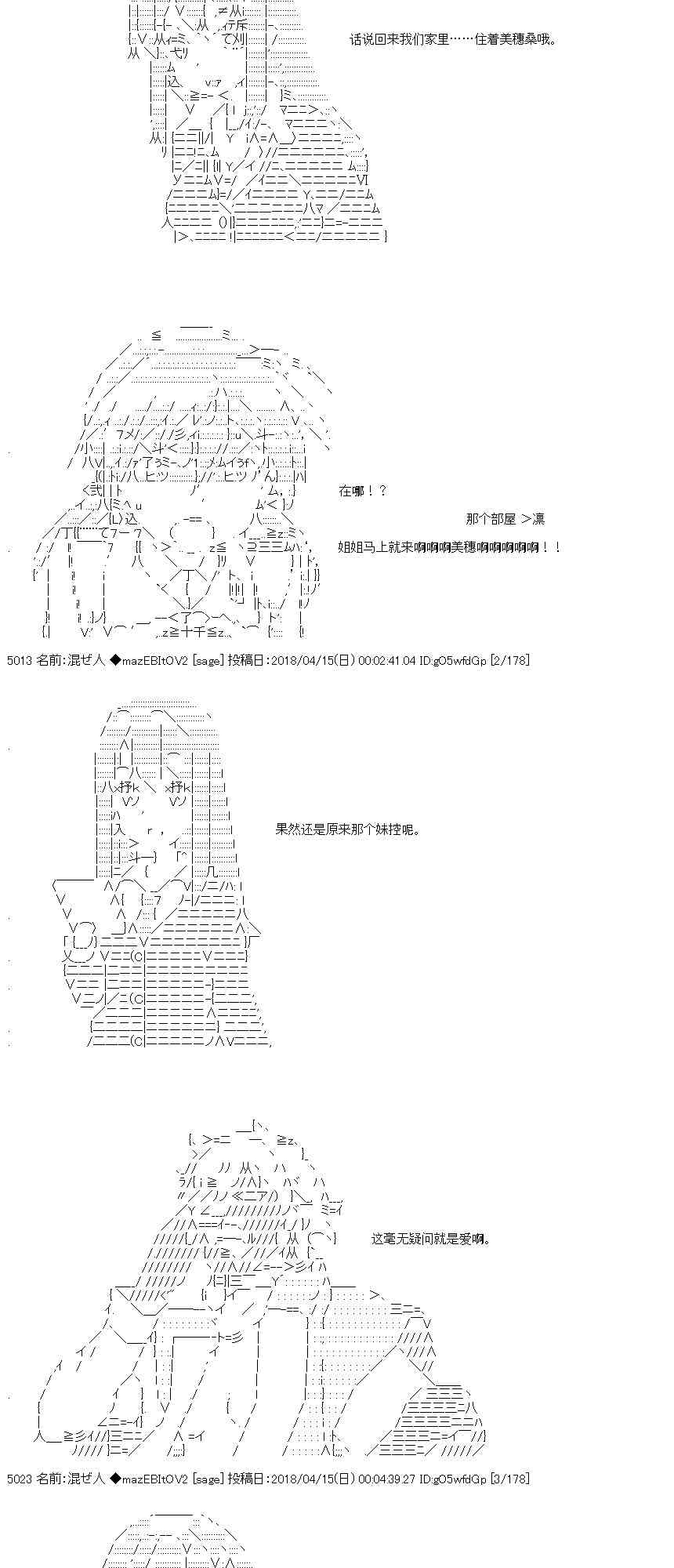 话说回来我们家里……住着美穗桑哦。

在哪！？

那个部屋 ＞凛

姐姐马上就来啊啊啊美穗啊啊啊啊啊！！

5013 名前：混ぜ人 ◆mazEBItOV2 [sage] 投稿日：2018/04/15(日) 00:02:41.04 ID:gO5wfdGp [2/178]

果然还是原来那个妹控呢。

这毫无疑问就是爱啊。

5023 名前：混ぜ人 ◆mazEBItOV2 [sage] 投稿日：2018/04/15(日) 00:04:39.27 ID:gO5wfdGp [3/178]